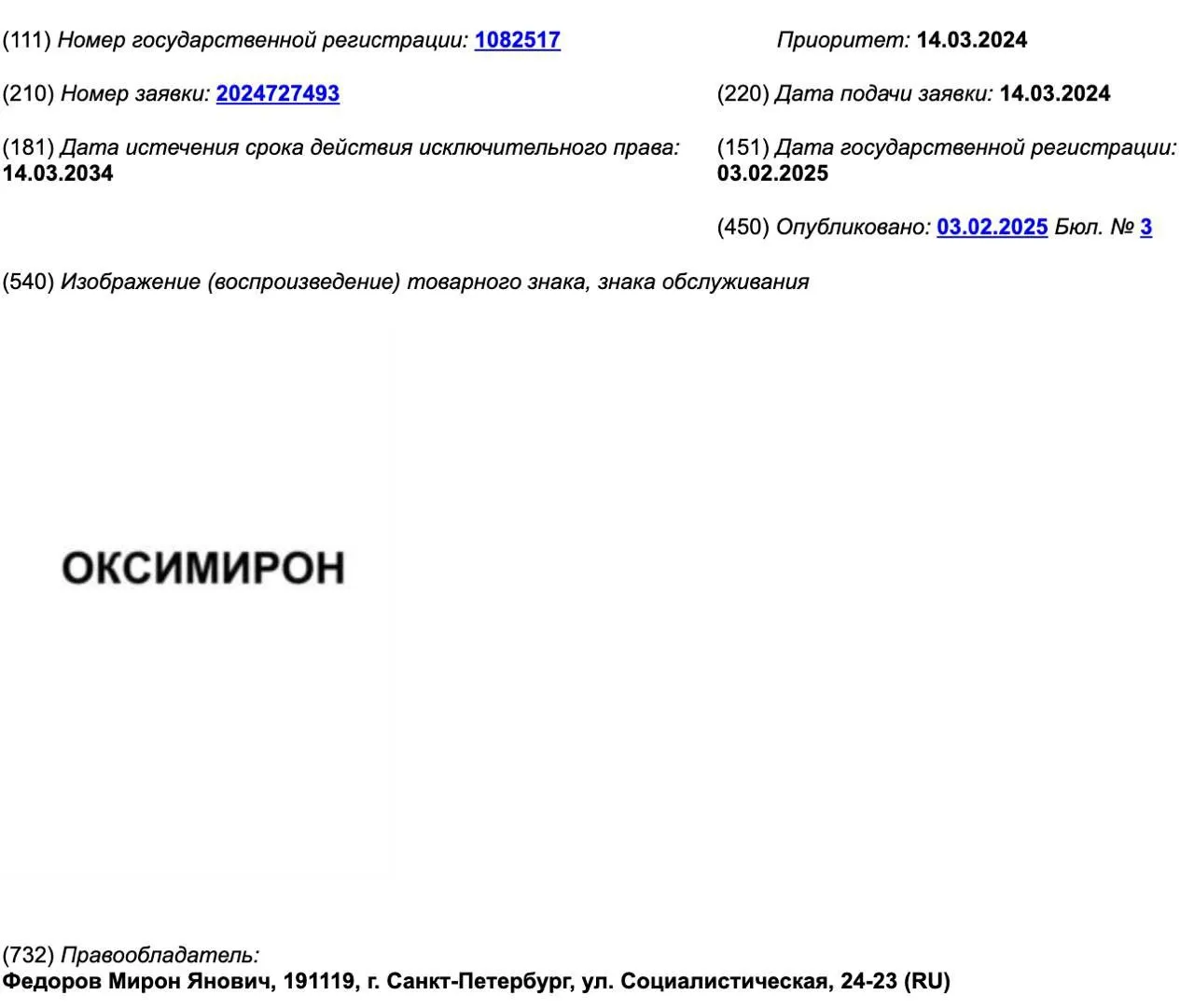 (111) Номер государственной регистрации: 1082517

Приоритет: 14.03.2024

(210) Номер заявки: 2024727493

(220) Дата подачи заявки: 14.03.2024

(181) Дата истечения срока действия исключительного права: 14.03.2034

(151) Дата государственной регистрации: 03.02.2025

(450) Опубликовано: 03.02.2025 Бюл. № 3

(540) Изображение (воспроизведение) товарного знака, знака обслуживания

ОКСИМИРОН

(732) Правообладатель:
Федоров Мирон Янович, 191119, г. Санкт-Петербург, ул. Социалистическая, 24-23 (RU)